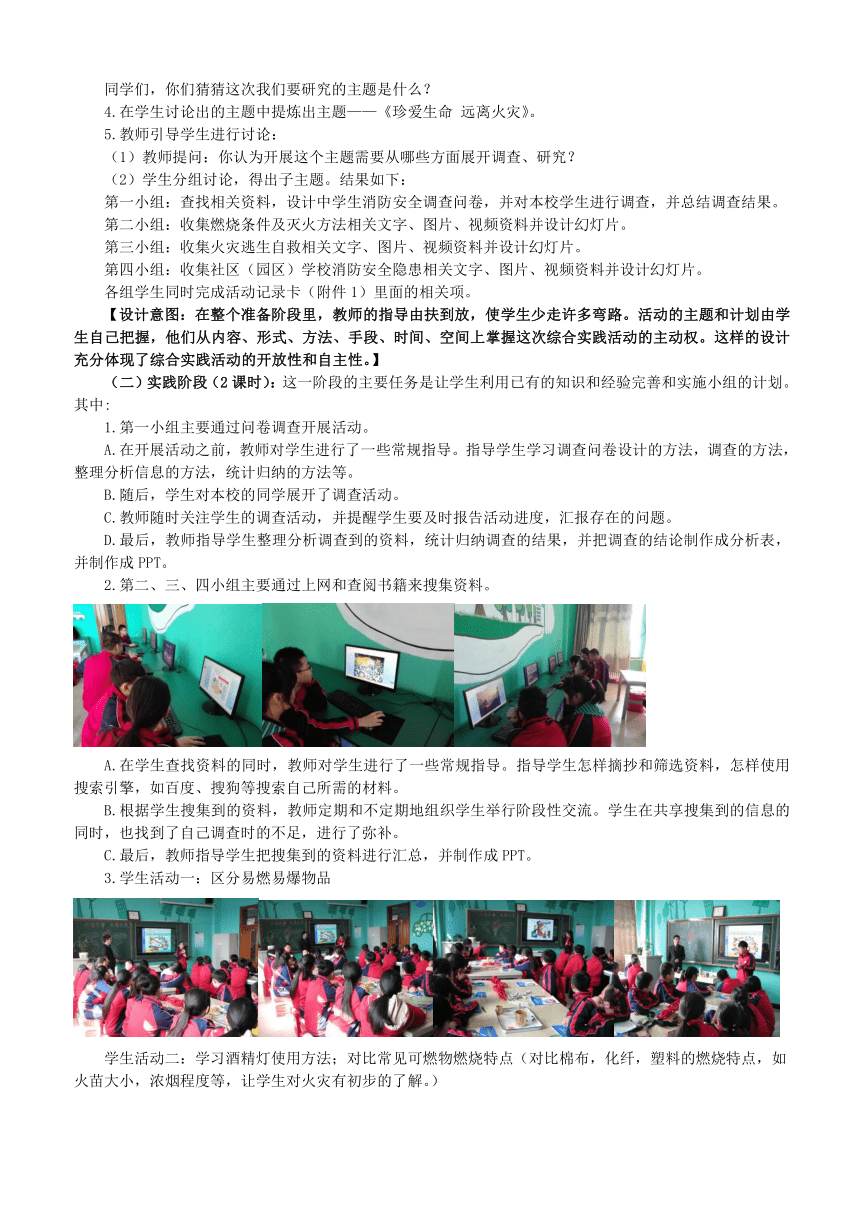 同学们，你们猜猜这次我们要研究的主题是什么？

4.在学生讨论出的主题中提炼出主题——《珍爱生命 远离火灾》。

5.教师引导学生进行讨论：

（1）教师提问：你认为开展这个主题需要从哪些方面展开调查、研究？

（2）学生分组讨论，得出子主题。结果如下：

第一小组：查找相关资料，设计中学生消防安全调查问卷，并对本校学生进行调查，并总结调查结果。

第二小组：收集燃烧条件及灭火方法相关文字、图片、视频资料并设计幻灯片。

第三小组：收集火灾逃生自救相关文字、图片、视频资料并设计幻灯片。

第四小组：收集社区（园区）学校消防安全隐患相关文字、图片、视频资料并设计幻灯片。

各组学生同时完成活动记录卡（附件 1）里面的相关项。

【设计意图：在整个准备阶段里，教师的指导由扶到放，使学生少走许多弯路。活动的主题和计划由学生自己把握，他们从内容、形式、方法、手段、时间、空间上掌握这次综合实践活动的主动权。这样的设计充分体现了综合实践活动的开放性和自主性。】

（二）实践阶段（2 课时）：这一阶段的主要任务是让学生利用已有的知识和经验完善和实施小组的计划。其中：

1.第一小组主要通过问卷调查开展活动。

A.在开展活动之前，教师对学生进行了一些常规指导。指导学生学习调查问卷设计的方法，调查的方法，整理分析信息的方法，统计归纳的方法等。

B.随后，学生对本校的同学展开了调查活动。

C.教师随时关注学生的调查活动，并提醒学生要及时报告活动进度，汇报存在的问题。

D.最后，教师指导学生整理分析调查到的资料，统计归纳调查的结果，并把调查的结论制作成分析表，并制作成 PPT。

2.第二、三、四小组主要通过上网和查阅书籍来搜集资料。

A.在学生查找资料的同时，教师对学生进行了一些常规指导。指导学生怎样摘抄和筛选资料，怎样使用搜索引擎，如百度、搜狗等搜索自己所需的材料。

B.根据学生搜集到的资料，教师定期和不定期地组织学生举行阶段性交流。学生在共享搜集到的信息的同时，也找到了自己调查时的不足，进行了弥补。

C.最后，教师指导学生把搜集到的资料进行汇总，并制作成 PPT。

3.学生活动一：区分易燃易爆物品

学生活动二：学习酒精灯使用方法；对比常见可燃物燃烧特点（对比棉布，化纤，塑料的燃烧特点，如火苗大小，浓烟程度等，让学生对火灾有初步的了解。）